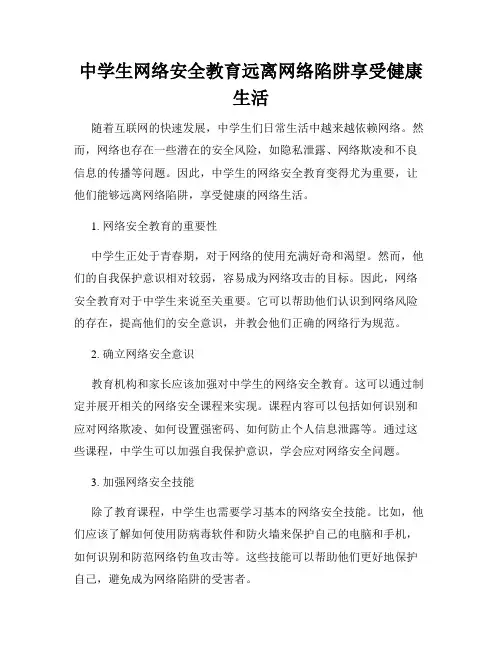 中学生网络安全教育远离网络陷阱享受健康生活

随着互联网的快速发展，中学生们日常生活中越来越依赖网络。然而，网络也存在一些潜在的安全风险，如隐私泄露、网络欺凌和不良信息的传播等问题。因此，中学生的网络安全教育变得尤为重要，让他们能够远离网络陷阱，享受健康的网络生活。

1. 网络安全教育的重要性

中学生正处于青春期，对于网络的使用充满好奇和渴望。然而，他们的自我保护意识相对较弱，容易成为网络攻击的目标。因此，网络安全教育对于中学生来说至关重要。它可以帮助他们认识到网络风险的存在，提高他们的安全意识，并教会他们正确的网络行为规范。

2. 确立网络安全意识

教育机构和家长应该加强对中学生的网络安全教育。这可以通过制定并展开相关的网络安全课程来实现。课程内容可以包括如何识别和应对网络欺凌、如何设置强密码、如何防止个人信息泄露等。通过这些课程，中学生可以加强自我保护意识，学会应对网络安全问题。

3. 加强网络安全技能

除了教育课程，中学生也需要学习基本的网络安全技能。比如，他们应该了解如何使用防病毒软件和防火墙来保护自己的电脑和手机，如何识别和防范网络钓鱼攻击等。这些技能可以帮助他们更好地保护自己，避免成为网络陷阱的受害者。